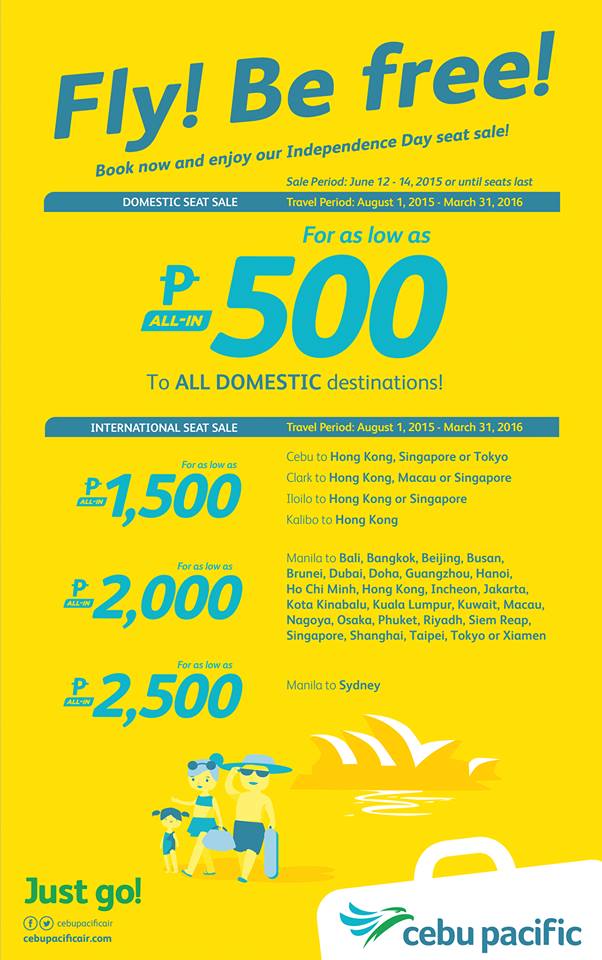 Fly! Be free!

Book now and enjoy our Independence Day seat sale!

Sale Period: June 12 - 14, 2015 or until seats last

DOMESTIC SEAT SALE

Travel Period: August 1, 2015 - March 31, 2016

For as low as

₱ ALL-IN 500

To ALL DOMESTIC destinations!

INTERNATIONAL SEAT SALE

Travel Period: August 1, 2015 - March 31, 2016

For as low as

₱ ALL-IN 1,500

Cebu to Hong Kong, Singapore or Tokyo

Clark to Hong Kong, Macau or Singapore

Iloilo to Hong Kong or Singapore

Kalibo to Hong Kong

For as low as

₱ ALL-IN 2,000

Manila to Bali, Bangkok, Beijing, Busan, Brunei, Dubai, Doha, Guangzhou, Hanoi, Ho Chi Minh, Hong Kong, Incheon, Jakarta, Kota Kinabalu, Kuala Lumpur, Kuwait, Macau, Nagoya, Osaka, Phuket, Riyadh, Siem Reap, Singapore, Shanghai, Taipei, Tokyo or Xiamen

For as low as

₱ ALL-IN 2,500

Manila to Sydney

Just go!

cebupacificair

cebupacificair.com

cebu pacific